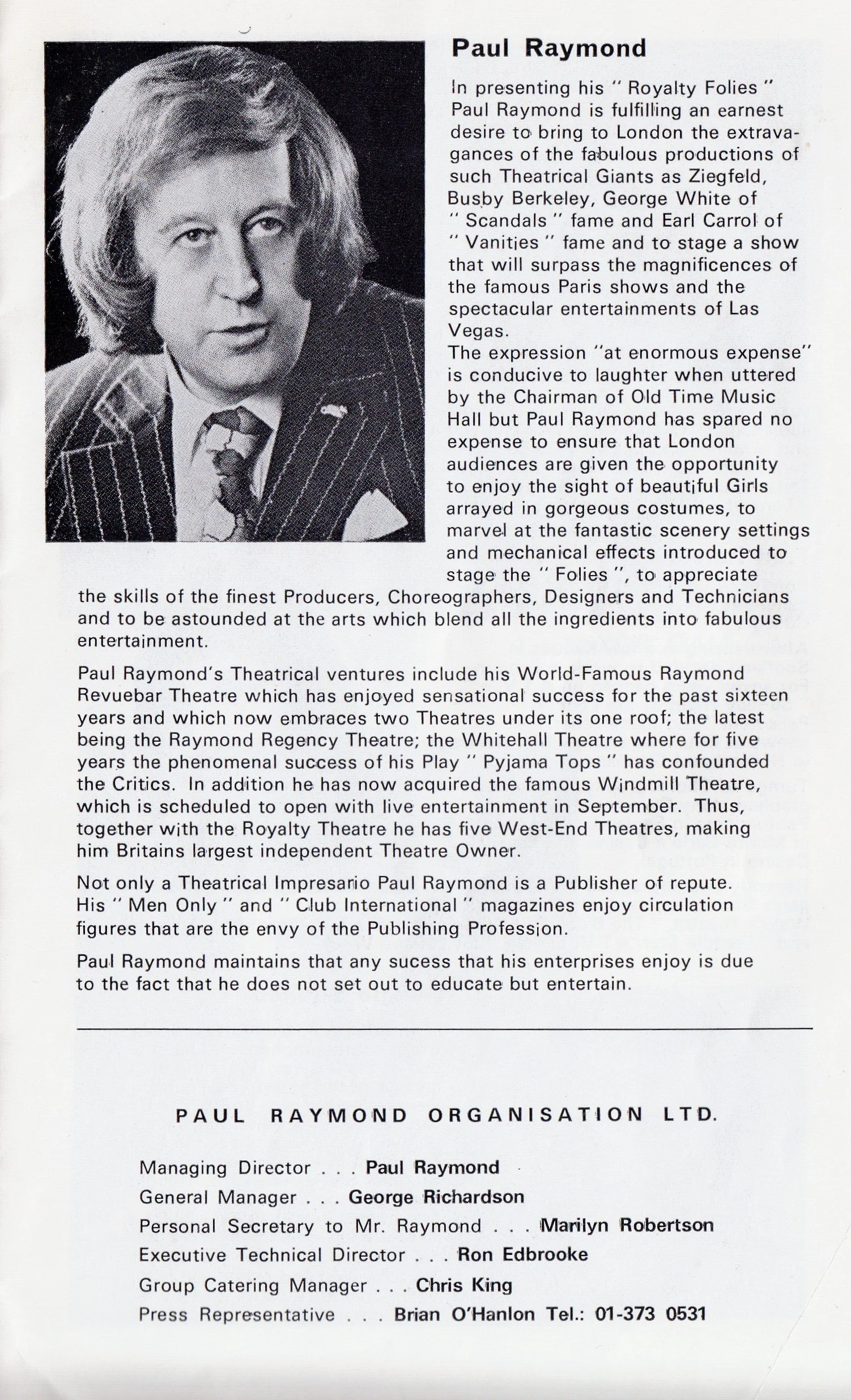 Paul Raymond

In presenting his " Royalty Folies " Paul Raymond is fulfilling an earnest desire to bring to London the extravagances of the fabulous productions of such Theatrical Giants as Ziegfeld, Busby Berkeley, George White of " Scandals " fame and Earl Carrol of " Vanities " fame and to stage a show that will surpass the magnificences of the famous Paris shows and the spectacular entertainments of Las Vegas.
The expression "at enormous expense" is conducive to laughter when uttered by the Chairman of Old Time Music Hall but Paul Raymond has spared no expense to ensure that London audiences are given the opportunity to enjoy the sight of beautiful Girls arrayed in gorgeous costumes, to marvel at the fantastic scenery settings and mechanical effects introduced to stage the " Folies ", to appreciate the skills of the finest Producers, Choreographers, Designers and Technicians and to be astounded at the arts which blend all the ingredients into fabulous entertainment.

Paul Raymond's Theatrical ventures include his World-Famous Raymond Revuebar Theatre which has enjoyed sensational success for the past sixteen years and which now embraces two Theatres under its one roof; the latest being the Raymond Regency Theatre; the Whitehall Theatre where for five years the phenomenal success of his Play " Pyjama Tops " has confounded the Critics. In addition he has now acquired the famous Windmill Theatre, which is scheduled to open with live entertainment in September. Thus, together with the Royalty Theatre he has five West-End Theatres, making him Britains largest independent Theatre Owner.

Not only a Theatrical Impresario Paul Raymond is a Publisher of repute. His " Men Only " and " Club International " magazines enjoy circulation figures that are the envy of the Publishing Profession.

Paul Raymond maintains that any sucess that his enterprises enjoy is due to the fact that he does not set out to educate but entertain.

PAUL RAYMOND ORGANISATION LTD.

Managing Director . . . Paul Raymond
General Manager . . . George Richardson
Personal Secretary to Mr. Raymond . . . Marilyn Robertson
Executive Technical Director . . . Ron Edbrooke
Group Catering Manager . . . Chris King
Press Representative . . . Brian O'Hanlon Tel.: 01-373 0531